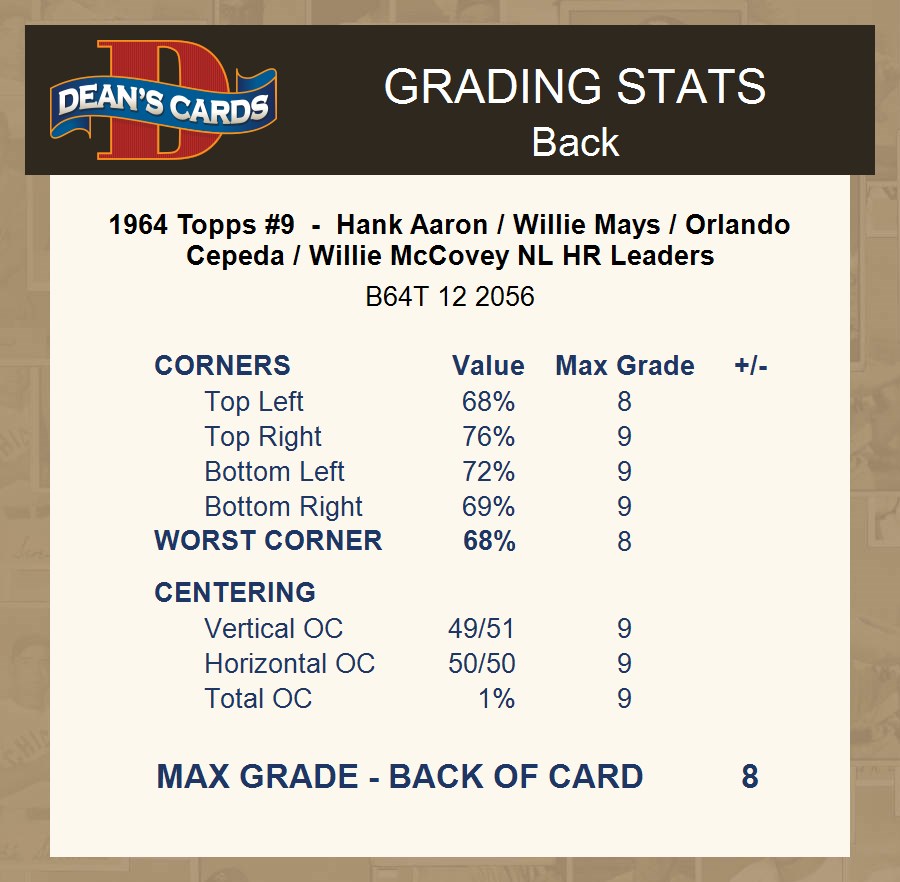 DEAN'S CARDS

GRADING STATS
Back

1964 Topps #9 - Hank Aaron / Willie Mays / Orlando Cepeda / Willie McCovey NL HR Leaders
B64T 12 2056

| CORNERS | Value | Max Grade | +/- |
|---|---|---|---|
| Top Left | 68% | 8 | |
| Top Right | 76% | 9 | |
| Bottom Left | 72% | 9 | |
| Bottom Right | 69% | 9 | |
| WORST CORNER | 68% | 8 | |
| CENTERING | | | |
| Vertical OC | 49/51 | 9 | |
| Horizontal OC | 50/50 | 9 | |
| Total OC | 1% | 9 | |

MAX GRADE - BACK OF CARD 8